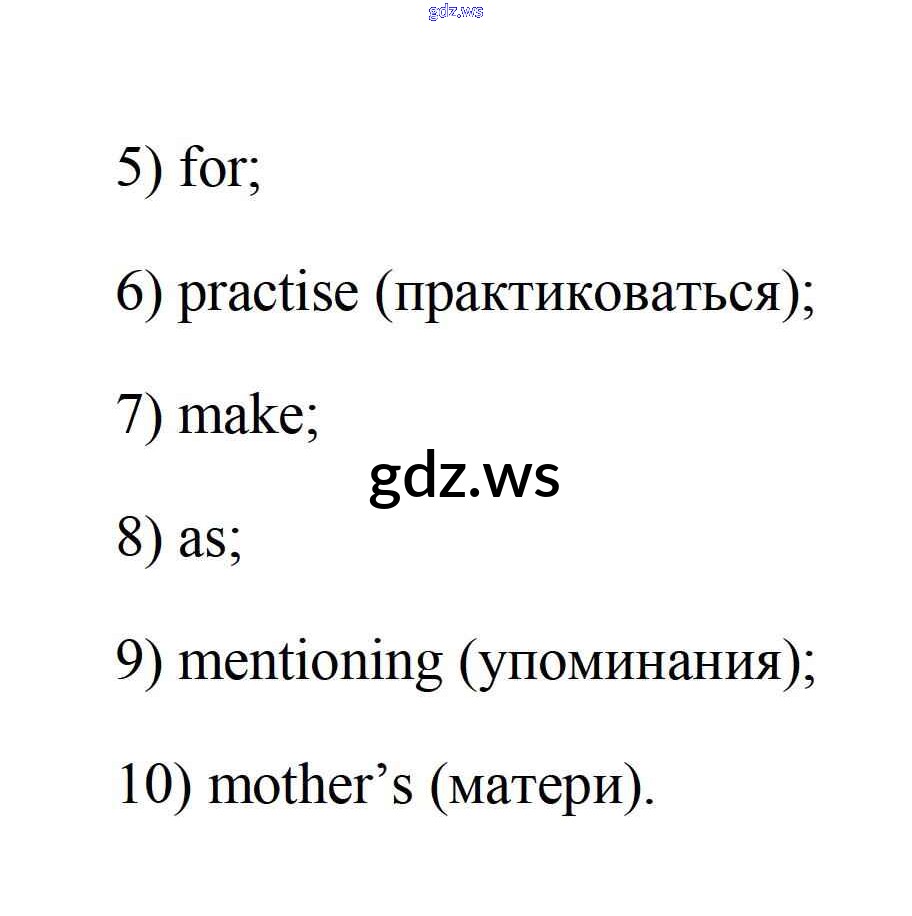 5) for;

6) practise (практиковаться);

7) make;

8) as;

9) mentioning (упоминания);

10) mother's (матери).

gdz.ws